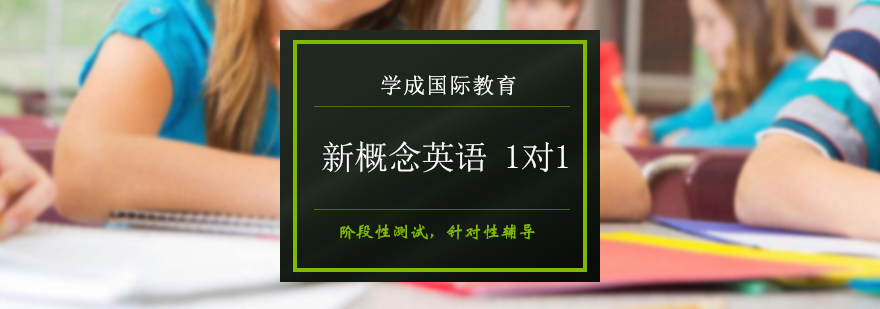 学成国际教育

新概念英语 1对1

阶段性测试，针对性辅导